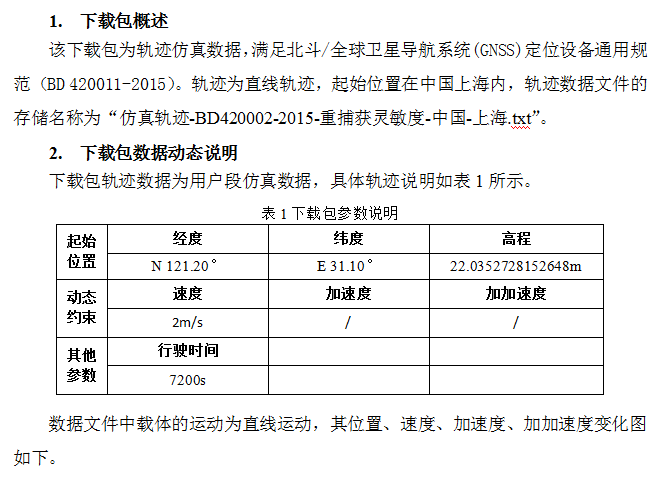 1. 下载包概述

该下载包为轨迹仿真数据，满足北斗/全球卫星导航系统(GNSS)定位设备通用规范（BD 420011-2015）。轨迹为直线轨迹，起始位置在中国上海内，轨迹数据文件的存储名称为“仿真轨迹-BD420002-2015-重捕获灵敏度-中国-上海.txt”。

2. 下载包数据动态说明

下载包轨迹数据为用户段仿真数据，具体轨迹说明如表 1 所示。

表 1 下载包参数说明

| 起始位置 | 经度 | 纬度 | 高程 |
|---|---|---|---|
| | N 121.20° | E 31.10° | 22.0352728152648m |
| 动态约束 | 速度 | 加速度 | 加加速度 |
| | 2m/s | / | / |
| 其他参数 | 行驶时间 | | |
| | 7200s | | |

数据文件中载体的运动为直线运动，其位置、速度、加速度、加加速度变化图如下。